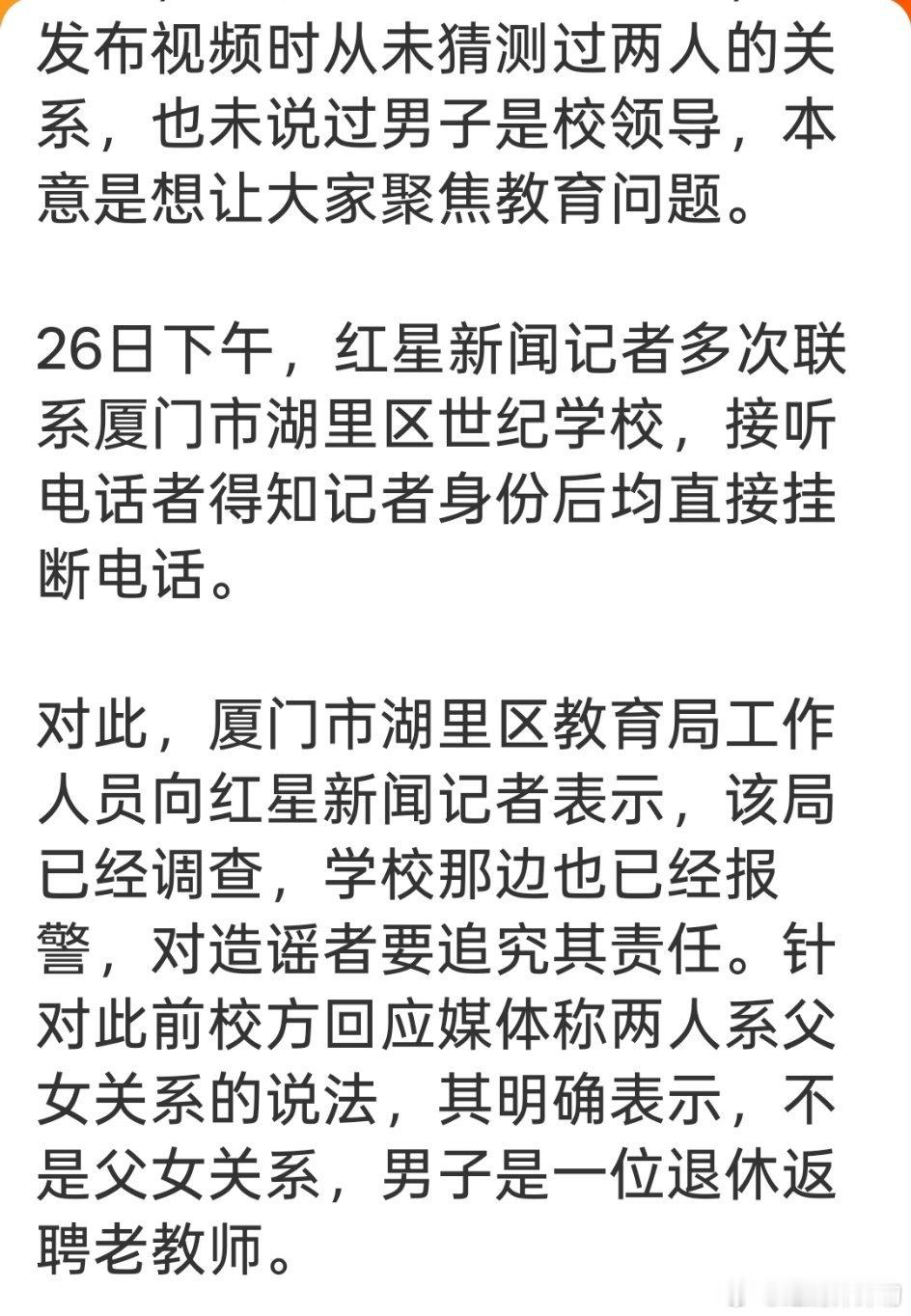 发布视频时从未猜测过两人的关系，也未说过男子是校领导，本意是想让大家聚焦教育问题。

26日下午，红星新闻记者多次联系厦门市湖里区世纪学校，接听电话者得知记者身份后均直接挂断电话。

对此，厦门市湖里区教育局工作人员向红星新闻记者表示，该局已经调查，学校那边也已经报警，对造谣者要追究其责任。针对此前校方回应媒体称两人系父女关系的说法，其明确表示，不是父女关系，男子是一位退休返聘老教师。